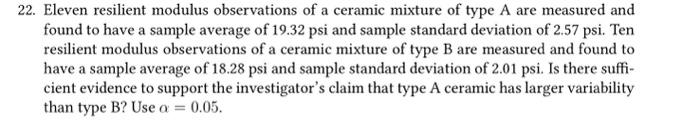 22. Eleven resilient modulus observations of a ceramic mixture of type A are measured and found to have a sample average of 19.32 psi and sample standard deviation of 2.57 psi. Ten resilient modulus observations of a ceramic mixture of type B are measured and found to have a sample average of 18.28 psi and sample standard deviation of 2.01 psi. Is there sufficient evidence to support the investigator's claim that type A ceramic has larger variability than type B? Use $\alpha = 0.05$.